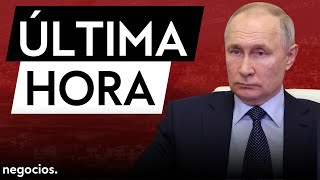 ÚLTIMA
HORA

negocios.